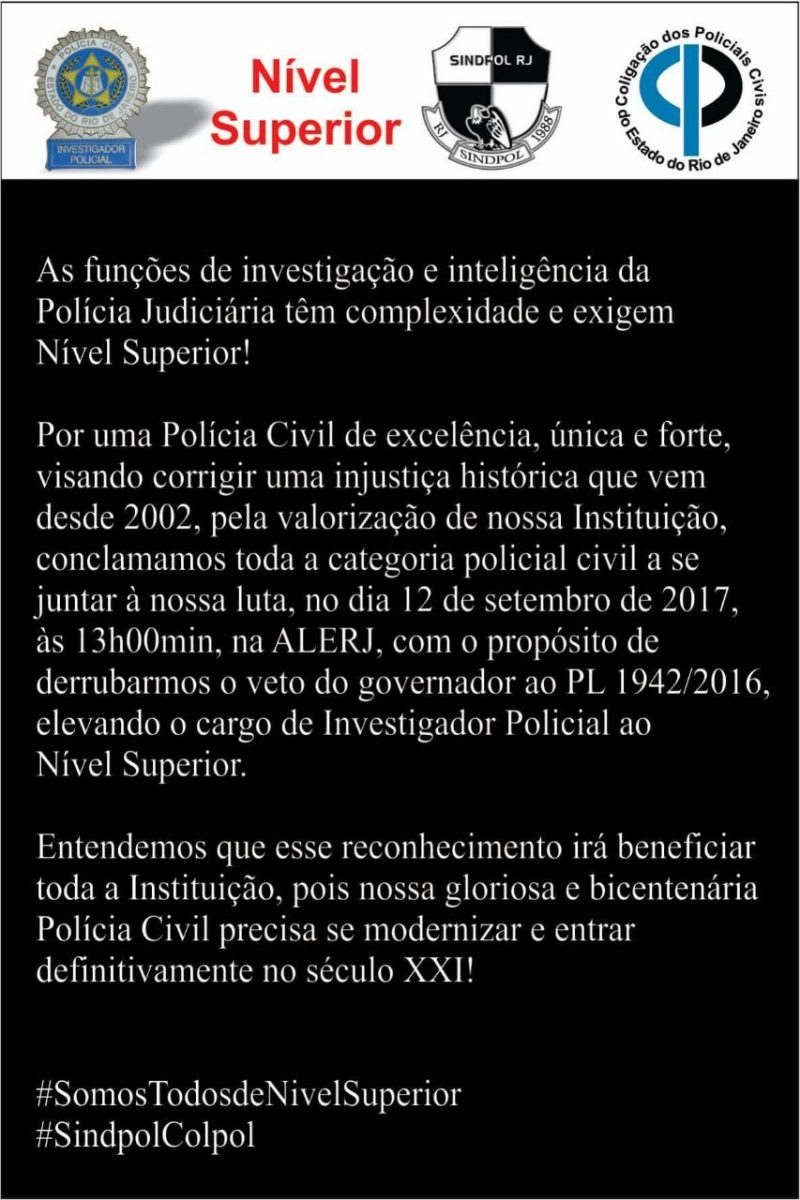 POLÍCIA CIVIL
ESTADO DO RIO DE JANEIRO
INVESTIGADOR POLICIAL

Nível Superior

SINDPOL RJ
RJ
SINDPOL
1988

Coligação dos Policiais Civis do Estado do Rio de Janeiro

As funções de investigação e inteligência da Polícia Judiciária têm complexidade e exigem Nível Superior!

Por uma Polícia Civil de excelência, única e forte, visando corrigir uma injustiça histórica que vem desde 2002, pela valorização de nossa Instituição, conclamamos toda a categoria policial civil a se juntar à nossa luta, no dia 12 de setembro de 2017, às 13h00min, na ALERJ, com o propósito de derrubarmos o veto do governador ao PL 1942/2016, elevando o cargo de Investigador Policial ao Nível Superior.

Entendemos que esse reconhecimento irá beneficiar toda a Instituição, pois nossa gloriosa e bicentenária Polícia Civil precisa se modernizar e entrar definitivamente no século XXI!

#SomosTodosdeNivelSuperior
#SindpolColpol